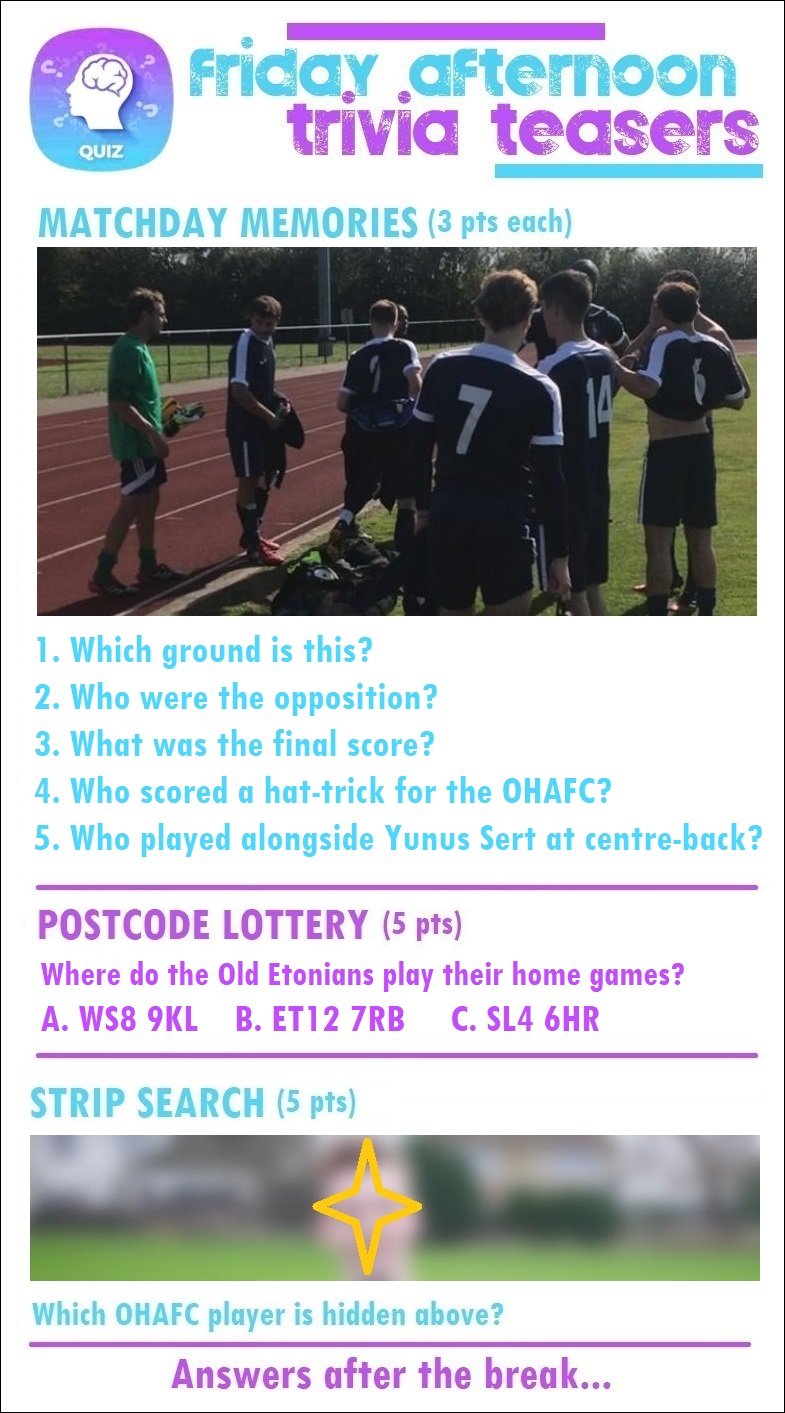 QUIZ

friday afternoon
trivia teasers

MATCHDAY MEMORIES (3 pts each)

7 14 6

1. Which ground is this?
2. Who were the opposition?
3. What was the final score?
4. Who scored a hat-trick for the OHAFC?
5. Who played alongside Yunus Sert at centre-back?

POSTCODE LOTTERY (5 pts)

Where do the Old Etonians play their home games?

A. WS8 9KL B. ET12 7RB C. SL4 6HR

STRIP SEARCH (5 pts)

Which OHAFC player is hidden above?

Answers after the break...